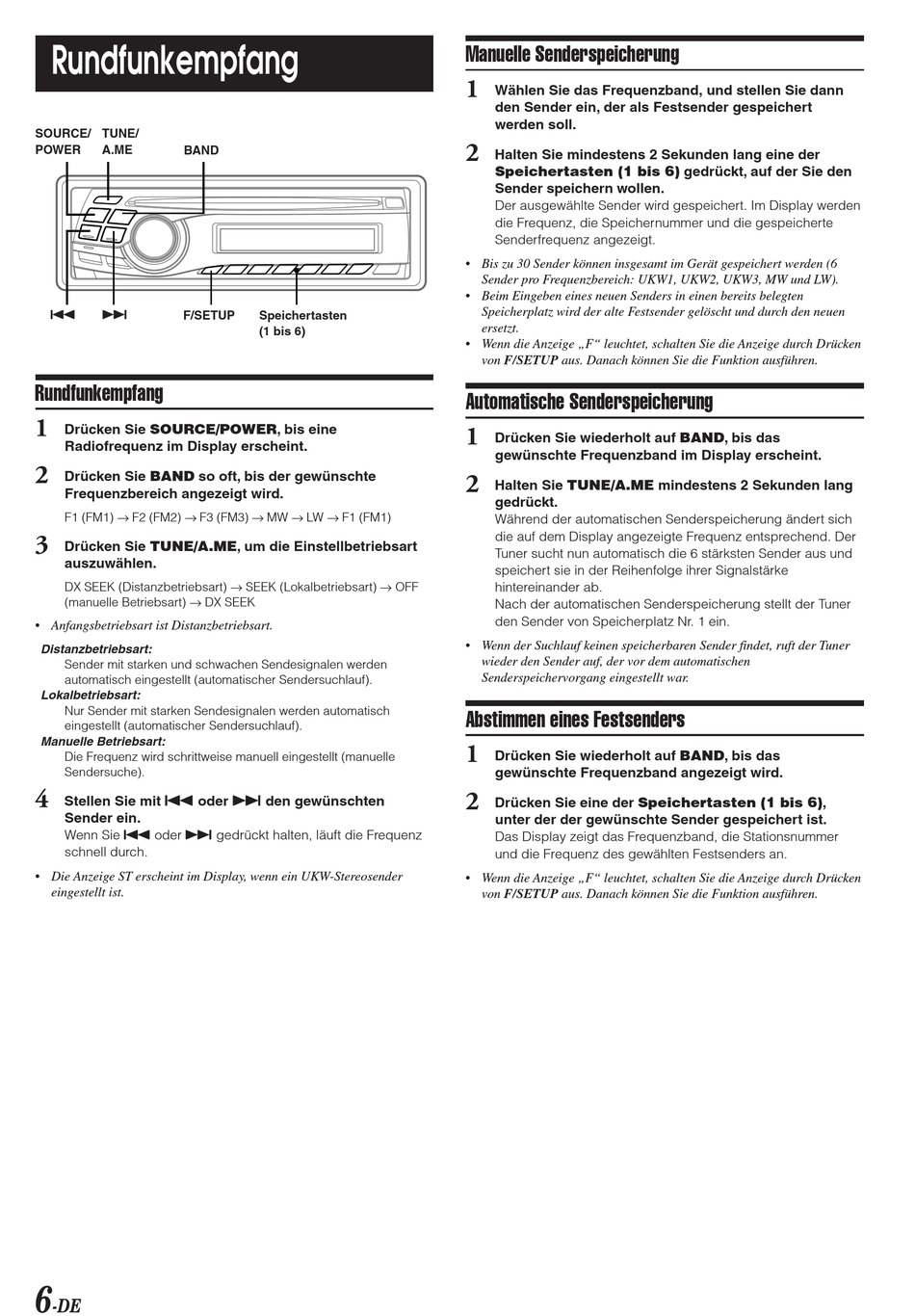 Rundfunkempfang

SOURCE/ POWER
TUNE/ A.ME
BAND

⏮
⏭
F/SETUP
Speichertasten (1 bis 6)

Rundfunkempfang

1 Drücken Sie SOURCE/POWER, bis eine Radiofrequenz im Display erscheint.

2 Drücken Sie BAND so oft, bis der gewünschte Frequenzbereich angezeigt wird.
F1 (FM1) → F2 (FM2) → F3 (FM3) → MW → LW → F1 (FM1)

3 Drücken Sie TUNE/A.ME, um die Einstellbetriebsart auszuwählen.
DX SEEK (Distanzbetriebsart) → SEEK (Lokalbetriebsart) → OFF (manuelle Betriebsart) → DX SEEK

• Anfangsbetriebsart ist Distanzbetriebsart.

Distanzbetriebsart:
Sender mit starken und schwachen Sendesignalen werden automatisch eingestellt (automatischer Sendersuchlauf).
Lokalbetriebsart:
Nur Sender mit starken Sendesignalen werden automatisch eingestellt (automatischer Sendersuchlauf).
Manuelle Betriebsart:
Die Frequenz wird schrittweise manuell eingestellt (manuelle Sendersuche).

4 Stellen Sie mit ⏮ oder ⏭ den gewünschten Sender ein.
Wenn Sie ⏮ oder ⏭ gedrückt halten, läuft die Frequenz schnell durch.

• Die Anzeige ST erscheint im Display, wenn ein UKW-Stereosender eingestellt ist.

Manuelle Senderspeicherung

1 Wählen Sie das Frequenzband, und stellen Sie dann den Sender ein, der als Festsender gespeichert werden soll.

2 Halten Sie mindestens 2 Sekunden lang eine der Speichertasten (1 bis 6) gedrückt, auf der Sie den Sender speichern wollen.
Der ausgewählte Sender wird gespeichert. Im Display werden die Frequenz, die Speichernummer und die gespeicherte Senderfrequenz angezeigt.

• Bis zu 30 Sender können insgesamt im Gerät gespeichert werden (6 Sender pro Frequenzbereich: UKW1, UKW2, UKW3, MW und LW).
• Beim Eingeben eines neuen Senders in einen bereits belegten Speicherplatz wird der alte Festsender gelöscht und durch den neuen ersetzt.
• Wenn die Anzeige „F“ leuchtet, schalten Sie die Anzeige durch Drücken von F/SETUP aus. Danach können Sie die Funktion ausführen.

Automatische Senderspeicherung

1 Drücken Sie wiederholt auf BAND, bis das gewünschte Frequenzband im Display erscheint.

2 Halten Sie TUNE/A.ME mindestens 2 Sekunden lang gedrückt.
Während der automatischen Senderspeicherung ändert sich die auf dem Display angezeigte Frequenz entsprechend. Der Tuner sucht nun automatisch die 6 stärksten Sender aus und speichert sie in der Reihenfolge ihrer Signalstärke hintereinander ab.
Nach der automatischen Senderspeicherung stellt der Tuner den Sender von Speicherplatz Nr. 1 ein.

• Wenn der Suchlauf keinen speicherbaren Sender findet, ruft der Tuner wieder den Sender auf, der vor dem automatischen Senderspeichervorgang eingestellt war.

Abstimmen eines Festsenders

1 Drücken Sie wiederholt auf BAND, bis das gewünschte Frequenzband angezeigt wird.

2 Drücken Sie eine der Speichertasten (1 bis 6), unter der der gewünschte Sender gespeichert ist.
Das Display zeigt das Frequenzband, die Stationsnummer und die Frequenz des gewählten Festsenders an.

• Wenn die Anzeige „F“ leuchtet, schalten Sie die Anzeige durch Drücken von F/SETUP aus. Danach können Sie die Funktion ausführen.

6-DE